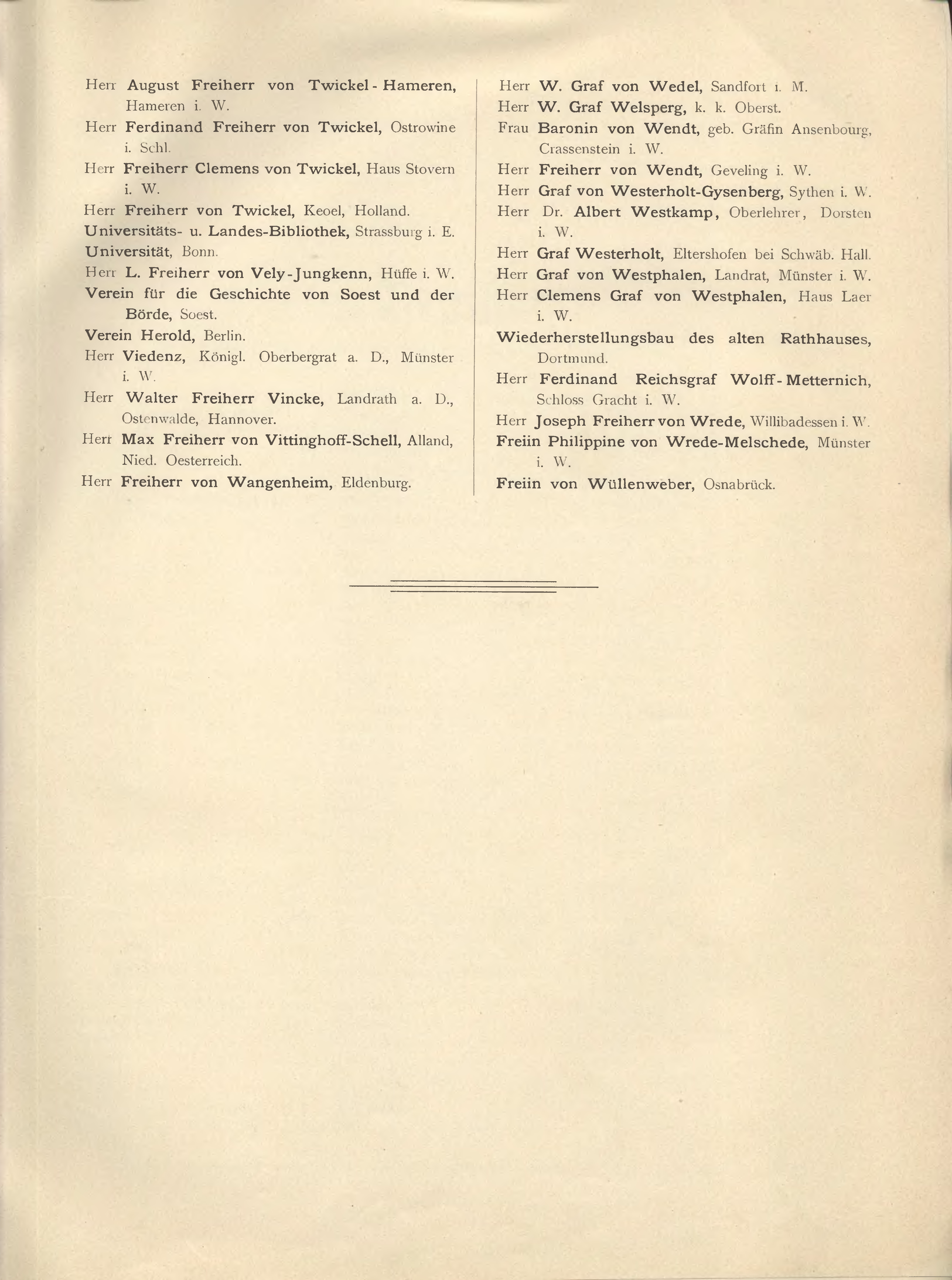 Herr August Freiherr von Twickel-Hameren, Hameren i. W.

Herr Ferdinand Freiherr von Twickel, Ostrowine i. Schl.

Herr Freiherr Clemens von Twickel, Haus Stovern i. W.

Herr Freiherr von Twickel, Keoel, Holland.

Universitäts- u. Landes-Bibliothek, Strassburg i. E.

Universität, Bonn.

Herr L. Freiherr von Vely-Jungkenn, Hüffe i. W.

Verein für die Geschichte von Soest und der Börde, Soest.

Verein Herold, Berlin.

Herr Viedenz, Königl. Oberbergrat a. D., Münster i. W.

Herr Walter Freiherr Vincke, Landrath a. D., Ostenwalde, Hannover.

Herr Max Freiherr von Vittinghoff-Schell, Alland, Nied. Oesterreich.

Herr Freiherr von Wangenheim, Eldenburg.

Herr W. Graf von Wedel, Sandfort i. M.

Herr W. Graf Welsperg, k. k. Oberst.

Frau Baronin von Wendt, geb. Gräfin Ansenbourg, Crassenstein i. W.

Herr Freiherr von Wendt, Geveling i. W.

Herr Graf von Westerholt-Gysenberg, Sythen i. W.

Herr Dr. Albert Westkamp, Oberlehrer, Dorsten i. W.

Herr Graf Westerholt, Eltershofen bei Schwäb. Hall.

Herr Graf von Westphalen, Landrat, Münster i. W.

Herr Clemens Graf von Westphalen, Haus Laer i. W.

Wiederherstellungsbau des alten Rathhauses, Dortmund.

Herr Ferdinand Reichsgraf Wolff-Metternich, Schloss Gracht i. W.

Herr Joseph Freiherr von Wrede, Willibadessen i. W.

Freiin Philippine von Wrede-Melschede, Münster i. W.

Freiin von Wüllenweber, Osnabrück.